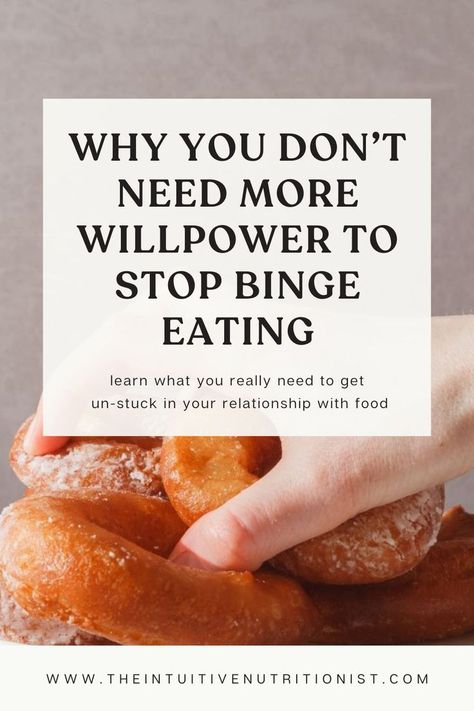 WHY YOU DON'T NEED MORE WILLPOWER TO STOP BINGE EATING

learn what you really need to get un-stuck in your relationship with food

WWW.THEINTUITIVENUTRITIONIST.COM